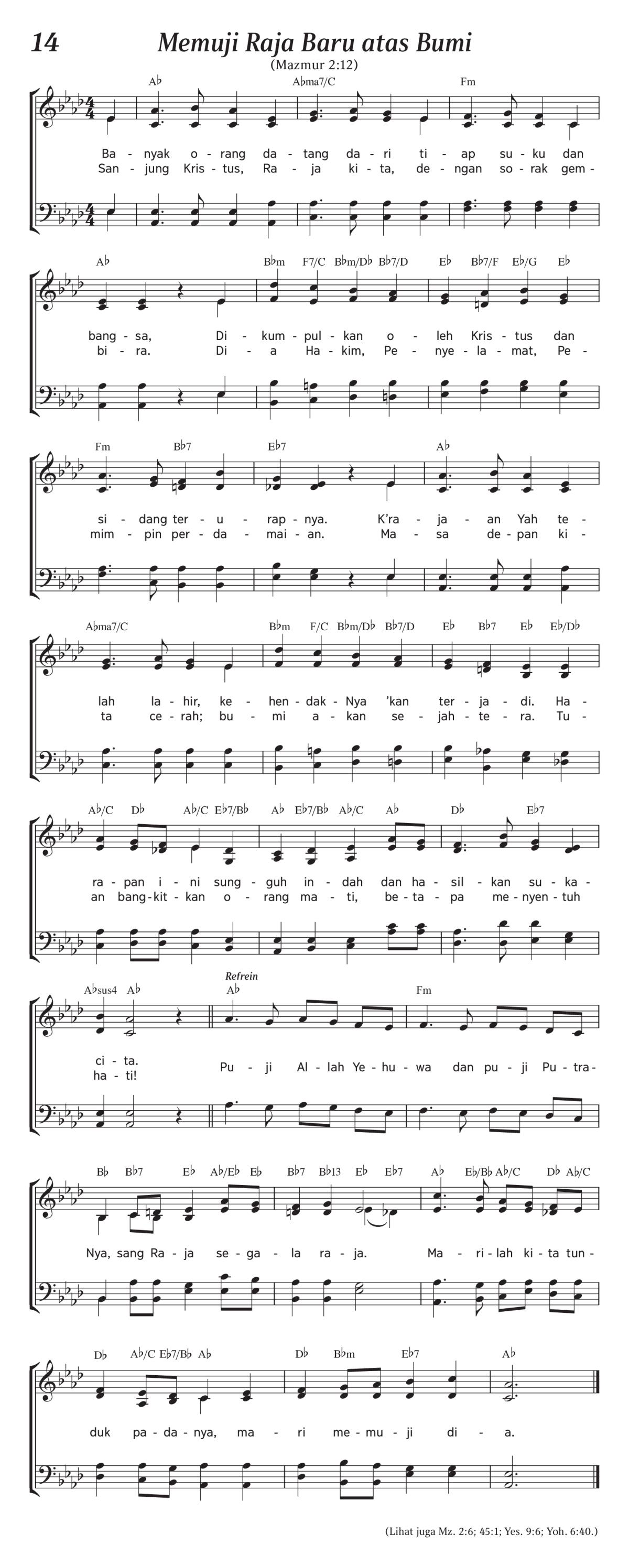 14 Memuji Raja Baru atas Bumi

(Mazmur 2:12)

A♭ A♭ma7/C Fm

Ba - nyak o - rang da - tang da - ri ti - ap su - ku dan
San - jung Kris - tus, Ra - ja ki - ta, de - ngan so - rak gem -

A♭ B♭m F7/C B♭m/D♭ B♭7/D E♭ B♭7/F E♭/G E♭

bang - sa, Di - kum - pul - kan o - leh Kris - tus dan
bi - ra. Di - a Ha - kim, Pe - nye - la - mat, Pe -

Fm B♭7 E♭7 A♭

si - dang ter - u - rap - nya. K'ra - ja - an Yah te -
mim - pin per - da - mai - an. Ma - sa de - pan ki -

A♭ma7/C B♭m F/C B♭m/D♭ B♭7/D E♭ B♭7 E♭ E♭/D♭

lah la - hir, ke - hen - dak - Nya 'kan ter - ja - di. Ha -
ta ce - rah; bu - mi a - kan se - jah - te - ra. Tu -

A♭/C D♭ A♭/C E♭7/B♭ A♭ E♭7/B♭ A♭/C A♭ D♭ E♭7

ra - pan i - ni sung - guh in - dah dan ha - sil - kan su - ka -
an bang - kit - kan o - rang ma - ti, be - ta - pa me - nyen - tuh

A♭sus4 A♭ Refrein A♭ Fm

ci - ta.
ha - ti! Pu - ji Al - lah Ye - hu - wa dan pu - ji Pu - tra -

B♭ B♭7 E♭ A♭/E♭ E♭ B♭7 B♭13 E♭ E♭7 A♭ E♭/B♭ A♭/C D♭ A♭/C

Nya, sang Ra - ja se - ga - la ra - ja. Ma - ri - lah ki - ta tun -

D♭ A♭/C E♭7/B♭ A♭ D♭ B♭m E♭7 A♭

duk pa - da - nya, ma - ri me - mu - ji di - a.

(Lihat juga Mz. 2:6; 45:1; Yes. 9:6; Yoh. 6:40.)